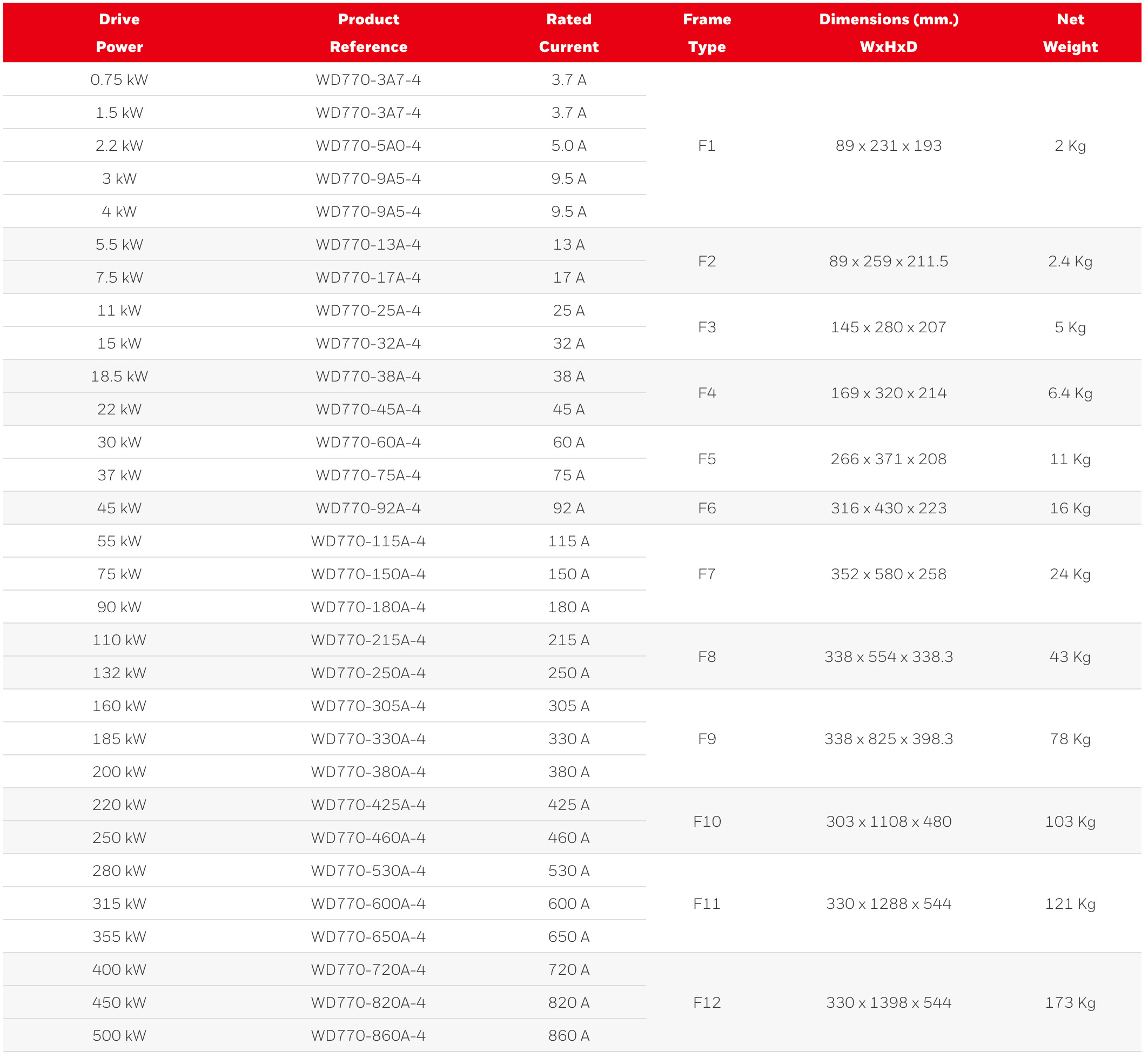 | Drive Power | Product Reference | Rated Current | Frame Type | Dimensions (mm.) WxHxD | Net Weight |
|---|---|---|---|---|---|
| 0.75 kW | WD770-3A7-4 | 3.7 A | F1 | 89 x 231 x 193 | 2 Kg |
| 1.5 kW | WD770-3A7-4 | 3.7 A | | | |
| 2.2 kW | WD770-5A0-4 | 5.0 A | | | |
| 3 kW | WD770-9A5-4 | 9.5 A | | | |
| 4 kW | WD770-9A5-4 | 9.5 A | | | |
| 5.5 kW | WD770-13A-4 | 13 A | F2 | 89 x 259 x 211.5 | 2.4 Kg |
| 7.5 kW | WD770-17A-4 | 17 A | | | |
| 11 kW | WD770-25A-4 | 25 A | F3 | 145 x 280 x 207 | 5 Kg |
| 15 kW | WD770-32A-4 | 32 A | | | |
| 18.5 kW | WD770-38A-4 | 38 A | F4 | 169 x 320 x 214 | 6.4 Kg |
| 22 kW | WD770-45A-4 | 45 A | | | |
| 30 kW | WD770-60A-4 | 60 A | F5 | 266 x 371 x 208 | 11 Kg |
| 37 kW | WD770-75A-4 | 75 A | | | |
| 45 kW | WD770-92A-4 | 92 A | F6 | 316 x 430 x 223 | 16 Kg |
| 55 kW | WD770-115A-4 | 115 A | F7 | 352 x 580 x 258 | 24 Kg |
| 75 kW | WD770-150A-4 | 150 A | | | |
| 90 kW | WD770-180A-4 | 180 A | | | |
| 110 kW | WD770-215A-4 | 215 A | F8 | 338 x 554 x 338.3 | 43 Kg |
| 132 kW | WD770-250A-4 | 250 A | | | |
| 160 kW | WD770-305A-4 | 305 A | F9 | 338 x 825 x 398.3 | 78 Kg |
| 185 kW | WD770-330A-4 | 330 A | | | |
| 200 kW | WD770-380A-4 | 380 A | | | |
| 220 kW | WD770-425A-4 | 425 A | F10 | 303 x 1108 x 480 | 103 Kg |
| 250 kW | WD770-460A-4 | 460 A | | | |
| 280 kW | WD770-530A-4 | 530 A | F11 | 330 x 1288 x 544 | 121 Kg |
| 315 kW | WD770-600A-4 | 600 A | | | |
| 355 kW | WD770-650A-4 | 650 A | | | |
| 400 kW | WD770-720A-4 | 720 A | F12 | 330 x 1398 x 544 | 173 Kg |
| 450 kW | WD770-820A-4 | 820 A | | | |
| 500 kW | WD770-860A-4 | 860 A | | | |